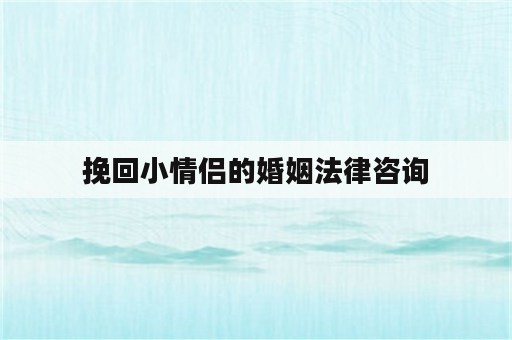 挽回小情侣的婚姻法律咨询